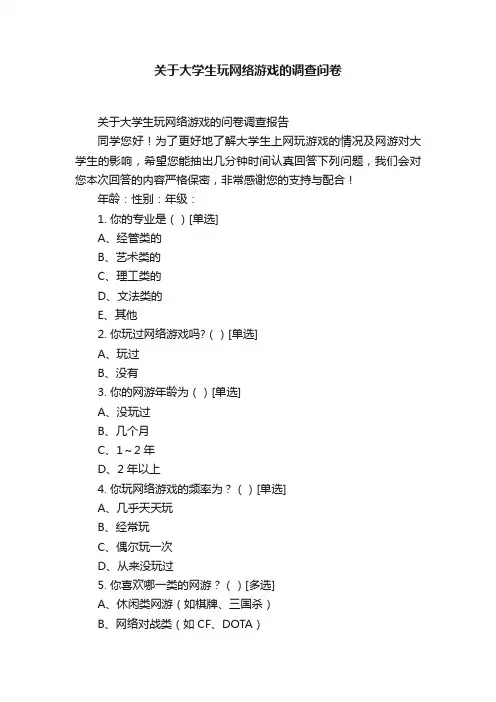 关于大学生玩网络游戏的调查问卷

关于大学生玩网络游戏的问卷调查报告

同学您好！为了更好地了解大学生上网玩游戏的情况及网游对大学生的影响，希望您能抽出几分钟时间认真回答下列问题，我们会对您本次回答的内容严格保密，非常感谢您的支持与配合！

年龄：性别：年级：

1. 你的专业是（ ）[单选]

A、经管类的

B、艺术类的

C、理工类的

D、文法类的

E、其他

2. 你玩过网络游戏吗?（ ）[单选]

A、玩过

B、没有

3. 你的网游年龄为（ ）[单选]

A、没玩过

B、几个月

C、1～2 年

D、2 年以上

4. 你玩网络游戏的频率为？（ ）[单选]

A、几乎天天玩

B、经常玩

C、偶尔玩一次

D、从来没玩过

5. 你喜欢哪一类的网游？（ ）[多选]

A、休闲类网游（如棋牌、三国杀）

B、网络对战类（如 CF、DOTA）